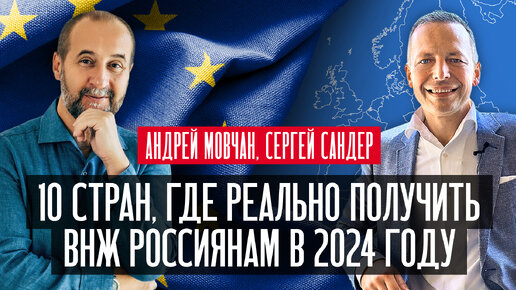 АНДРЕЙ МОВЧАН, СЕРГЕЙ САНДЕР

10 СТРАН, ГДЕ РЕАЛЬНО ПОЛУЧИТЬ ВНЖ РОССИЯНАМ В 2024 ГОДУ